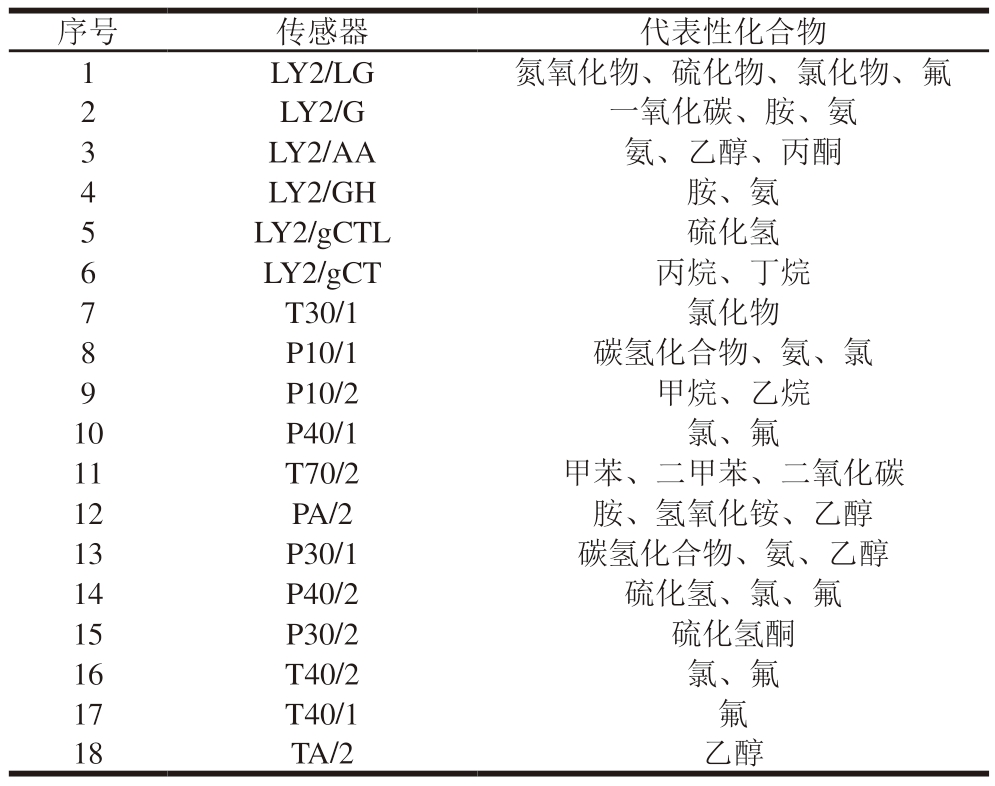 | 序号 | 传感器 | 代表性化合物 |
|---|---|---|
| 1 | LY2/LG | 氮氧化物、硫化物、氯化物、氟 |
| 2 | LY2/G | 一氧化碳、胺、氨 |
| 3 | LY2/AA | 氨、乙醇、丙酮 |
| 4 | LY2/GH | 胺、氨 |
| 5 | LY2/gCTL | 硫化氢 |
| 6 | LY2/gCT | 丙烷、丁烷 |
| 7 | T30/1 | 氯化物 |
| 8 | P10/1 | 碳氢化合物、氨、氯 |
| 9 | P10/2 | 甲烷、乙烷 |
| 10 | P40/1 | 氯、氟 |
| 11 | T70/2 | 甲苯、二甲苯、二氧化碳 |
| 12 | PA/2 | 胺、氢氧化铵、乙醇 |
| 13 | P30/1 | 碳氢化合物、氨、乙醇 |
| 14 | P40/2 | 硫化氢、氯、氟 |
| 15 | P30/2 | 硫化氢酮 |
| 16 | T40/2 | 氯、氟 |
| 17 | T40/1 | 氟 |
| 18 | TA/2 | 乙醇 |